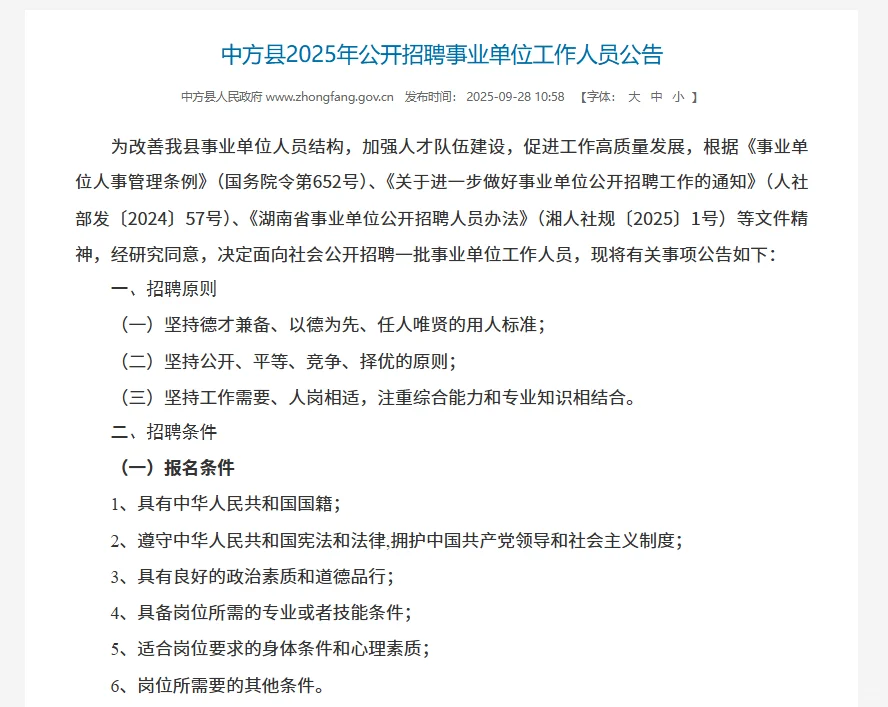 中方县2025年公开招聘事业单位工作人员公告

中方县人民政府 www.zhongfang.gov.cn 发布时间：2025-09-28 10:58 【字体： 大 中 小 】

为改善我县事业单位人员结构，加强人才队伍建设，促进工作高质量发展，根据《事业单位人事管理条例》（国务院令第652号）、《关于进一步做好事业单位公开招聘工作的通知》（人社部发〔2024〕57号）、《湖南省事业单位公开招聘人员办法》（湘人社规〔2025〕1号）等文件精神，经研究同意，决定面向社会公开招聘一批事业单位工作人员，现将有关事项公告如下：

一、招聘原则

（一）坚持德才兼备、以德为先、任人唯贤的用人标准；

（二）坚持公开、平等、竞争、择优的原则；

（三）坚持工作需要、人岗相适，注重综合能力和专业知识相结合。

二、招聘条件

（一）报名条件

1、具有中华人民共和国国籍；

2、遵守中华人民共和国宪法和法律,拥护中国共产党领导和社会主义制度；

3、具有良好的政治素质和道德品行；

4、具备岗位所需的专业或者技能条件；

5、适合岗位要求的身体条件和心理素质；

6、岗位所需要的其他条件。